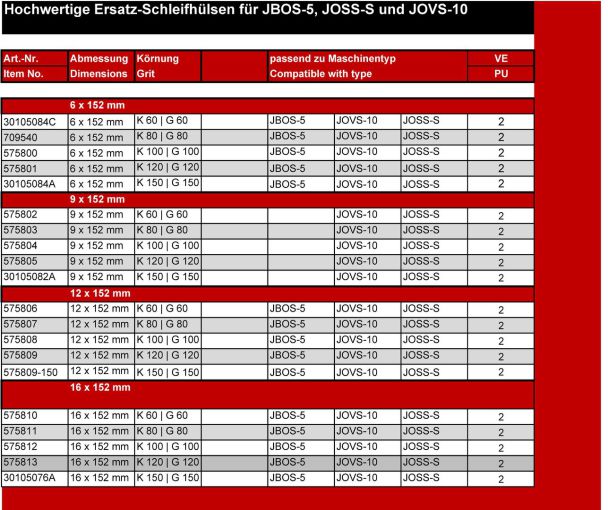 Hochwertige Ersatz-Schleifhülsen für JBOS-5, JOSS-S und JOVS-10

| Art.-Nr. Item No. | Abmessung Dimensions | Körnung Grit | | passend zu Maschinentyp Compatible with type | | | VE PU |
|---|---|---|---|---|---|---|---|
| | 6 x 152 mm | | | | | | |
| 30105084C | 6 x 152 mm | K 60 \| G 60 | | JBOS-5 | JOVS-10 | JOSS-S | 2 |
| 709540 | 6 x 152 mm | K 80 \| G 80 | | JBOS-5 | JOVS-10 | JOSS-S | 2 |
| 575800 | 6 x 152 mm | K 100 \| G 100 | | JBOS-5 | JOVS-10 | JOSS-S | 2 |
| 575801 | 6 x 152 mm | K 120 \| G 120 | | JBOS-5 | JOVS-10 | JOSS-S | 2 |
| 30105084A | 6 x 152 mm | K 150 \| G 150 | | JBOS-5 | JOVS-10 | JOSS-S | 2 |
| | 9 x 152 mm | | | | | | |
| 575802 | 9 x 152 mm | K 60 \| G 60 | | | JOVS-10 | JOSS-S | 2 |
| 575803 | 9 x 152 mm | K 80 \| G 80 | | | JOVS-10 | JOSS-S | 2 |
| 575804 | 9 x 152 mm | K 100 \| G 100 | | | JOVS-10 | JOSS-S | 2 |
| 575805 | 9 x 152 mm | K 120 \| G 120 | | | JOVS-10 | JOSS-S | 2 |
| 30105082A | 9 x 152 mm | K 150 \| G 150 | | | JOVS-10 | JOSS-S | 2 |
| | 12 x 152 mm | | | | | | |
| 575806 | 12 x 152 mm | K 60 \| G 60 | | JBOS-5 | JOVS-10 | JOSS-S | 2 |
| 575807 | 12 x 152 mm | K 80 \| G 80 | | JBOS-5 | JOVS-10 | JOSS-S | 2 |
| 575808 | 12 x 152 mm | K 100 \| G 100 | | JBOS-5 | JOVS-10 | JOSS-S | 2 |
| 575809 | 12 x 152 mm | K 120 \| G 120 | | JBOS-5 | JOVS-10 | JOSS-S | 2 |
| 575809-150 | 12 x 152 mm | K 150 \| G 150 | | JBOS-5 | JOVS-10 | JOSS-S | 2 |
| | 16 x 152 mm | | | | | | |
| 575810 | 16 x 152 mm | K 60 \| G 60 | | JBOS-5 | JOVS-10 | JOSS-S | 2 |
| 575811 | 16 x 152 mm | K 80 \| G 80 | | JBOS-5 | JOVS-10 | JOSS-S | 2 |
| 575812 | 16 x 152 mm | K 100 \| G 100 | | JBOS-5 | JOVS-10 | JOSS-S | 2 |
| 575813 | 16 x 152 mm | K 120 \| G 120 | | JBOS-5 | JOVS-10 | JOSS-S | 2 |
| 30105076A | 16 x 152 mm | K 150 \| G 150 | | JBOS-5 | JOVS-10 | JOSS-S | 2 |